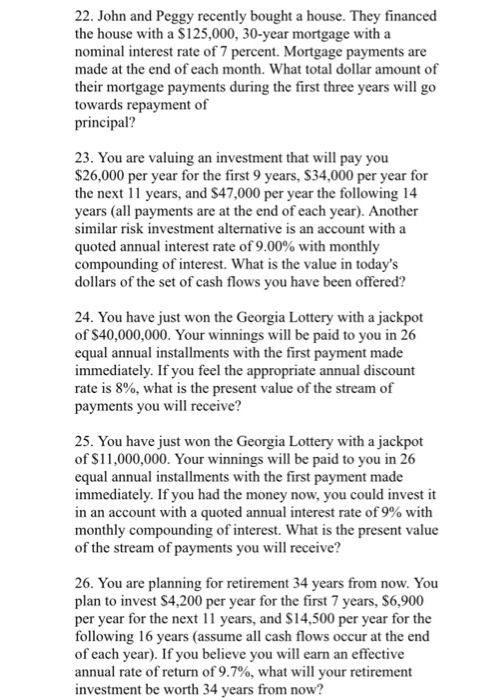 22. John and Peggy recently bought a house. They financed the house with a \$125,000, 30-year mortgage with a nominal interest rate of 7 percent. Mortgage payments are made at the end of each month. What total dollar amount of their mortgage payments during the first three years will go towards repayment of principal?

23. You are valuing an investment that will pay you \$26,000 per year for the first 9 years, \$34,000 per year for the next 11 years, and \$47,000 per year the following 14 years (all payments are at the end of each year). Another similar risk investment alternative is an account with a quoted annual interest rate of 9.00% with monthly compounding of interest. What is the value in today's dollars of the set of cash flows you have been offered?

24. You have just won the Georgia Lottery with a jackpot of \$40,000,000. Your winnings will be paid to you in 26 equal annual installments with the first payment made immediately. If you feel the appropriate annual discount rate is 8%, what is the present value of the stream of payments you will receive?

25. You have just won the Georgia Lottery with a jackpot of \$11,000,000. Your winnings will be paid to you in 26 equal annual installments with the first payment made immediately. If you had the money now, you could invest it in an account with a quoted annual interest rate of 9% with monthly compounding of interest. What is the present value of the stream of payments you will receive?

26. You are planning for retirement 34 years from now. You plan to invest \$4,200 per year for the first 7 years, \$6,900 per year for the next 11 years, and \$14,500 per year for the following 16 years (assume all cash flows occur at the end of each year). If you believe you will earn an effective annual rate of return of 9.7%, what will your retirement investment be worth 34 years from now?